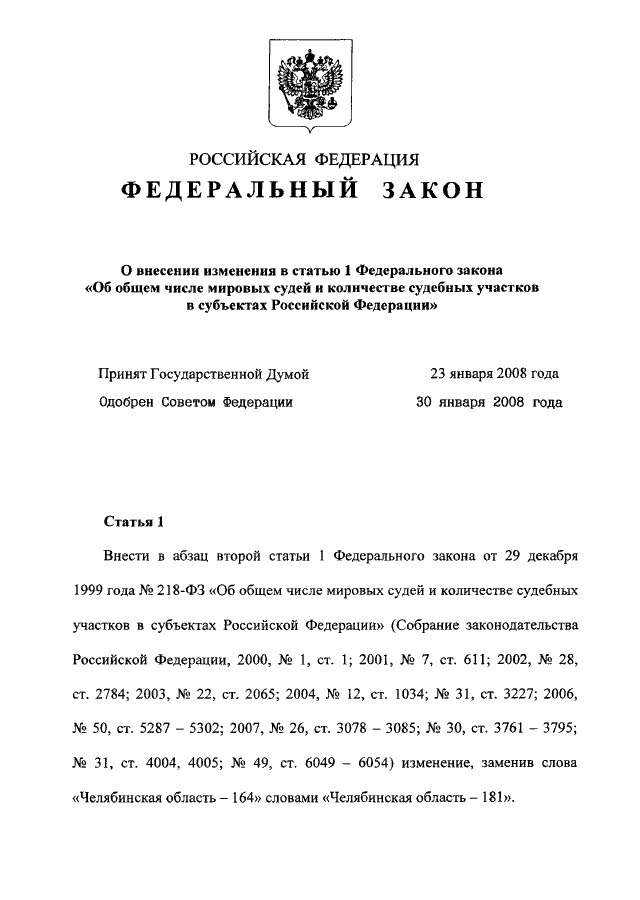 РОССИЙСКАЯ ФЕДЕРАЦИЯ
ФЕДЕРАЛЬНЫЙ ЗАКОН

О внесении изменения в статью 1 Федерального закона «Об общем числе мировых судей и количестве судебных участков в субъектах Российской Федерации»

Принят Государственной Думой 23 января 2008 года
Одобрен Советом Федерации 30 января 2008 года

Статья 1

Внести в абзац второй статьи 1 Федерального закона от 29 декабря 1999 года № 218-ФЗ «Об общем числе мировых судей и количестве судебных участков в субъектах Российской Федерации» (Собрание законодательства Российской Федерации, 2000, № 1, ст. 1; 2001, № 7, ст. 611; 2002, № 28, ст. 2784; 2003, № 22, ст. 2065; 2004, № 12, ст. 1034; № 31, ст. 3227; 2006, № 50, ст. 5287 – 5302; 2007, № 26, ст. 3078 – 3085; № 30, ст. 3761 – 3795; № 31, ст. 4004, 4005; № 49, ст. 6049 – 6054) изменение, заменив слова «Челябинская область – 164» словами «Челябинская область – 181».